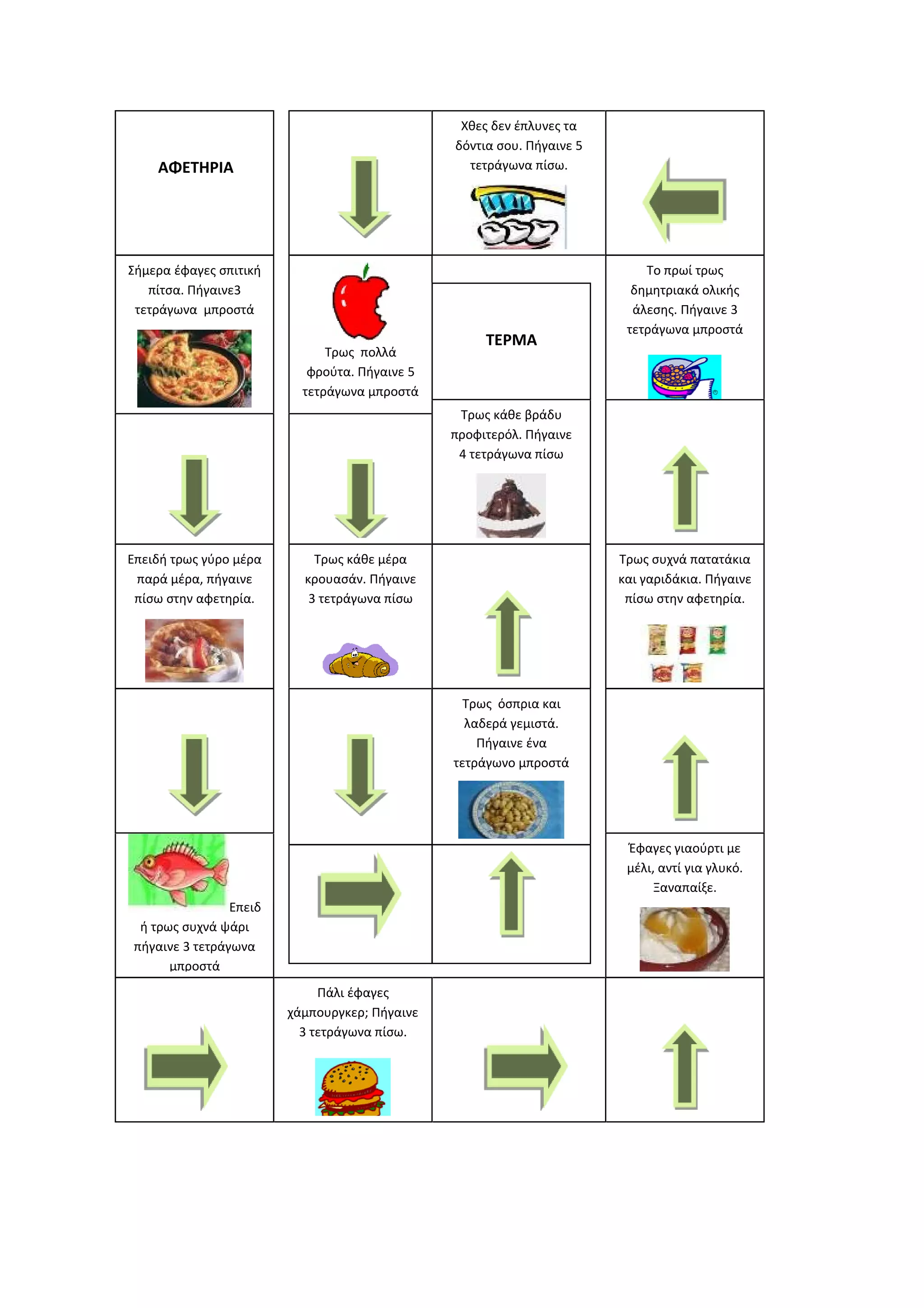 ΑΦΕΤΗΡΙΑ

Χθες δεν έπλυνες τα δόντια σου. Πήγαινε 5 τετράγωνα πίσω.

Σήμερα έφαγες σπιτική πίτσα. Πήγαινε3 τετράγωνα μπροστά

Τρως πολλά φρούτα. Πήγαινε 5 τετράγωνα μπροστά

ΤΕΡΜΑ

Το πρωί τρως δημητριακά ολικής άλεσης. Πήγαινε 3 τετράγωνα μπροστά

Τρως κάθε βράδυ προφιτερόλ. Πήγαινε 4 τετράγωνα πίσω

Επειδή τρως γύρο μέρα παρά μέρα, πήγαινε πίσω στην αφετηρία.

Τρως κάθε μέρα κρουασάν. Πήγαινε 3 τετράγωνα πίσω

Τρως συχνά πατατάκια και γαριδάκια. Πήγαινε πίσω στην αφετηρία.

Τρως όσπρια και λαδερά γεμιστά. Πήγαινε ένα τετράγωνο μπροστά

Επειδή τρως συχνά ψάρι πήγαινε 3 τετράγωνα μπροστά

Έφαγες γιαούρτι με μέλι, αντί για γλυκό. Ξαναπαίξε.

Πάλι έφαγες χάμπουργκερ; Πήγαινε 3 τετράγωνα πίσω.